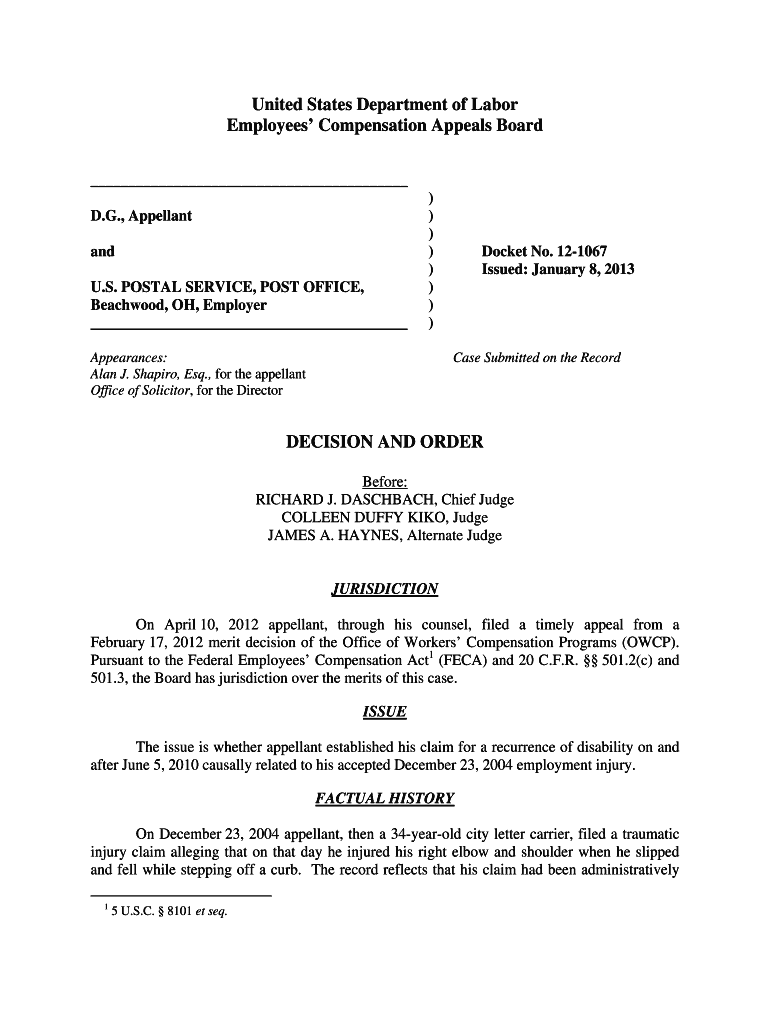 United States Department of Labor
Employees' Compensation Appeals Board

D.G., Appellant

and

U.S. POSTAL SERVICE, POST OFFICE, Beachwood, OH, Employer

)
)
)
)
)
)
)
)

Docket No. 12-1067
Issued: January 8, 2013

Appearances:
Alan J. Shapiro, Esq., for the appellant
Office of Solicitor, for the Director

Case Submitted on the Record

DECISION AND ORDER

Before:
RICHARD J. DASCHBACH, Chief Judge
COLLEEN DUFFY KIKO, Judge
JAMES A. HAYNES, Alternate Judge

JURISDICTION

On April 10, 2012 appellant, through his counsel, filed a timely appeal from a February 17, 2012 merit decision of the Office of Workers' Compensation Programs (OWCP). Pursuant to the Federal Employees' Compensation Act$^1$ (FECA) and 20 C.F.R. §§ 501.2(c) and 501.3, the Board has jurisdiction over the merits of this case.

ISSUE

The issue is whether appellant established his claim for a recurrence of disability on and after June 5, 2010 causally related to his accepted December 23, 2004 employment injury.

FACTUAL HISTORY

On December 23, 2004 appellant, then a 34-year-old city letter carrier, filed a traumatic injury claim alleging that on that day he injured his right elbow and shoulder when he slipped and fell while stepping off a curb. The record reflects that his claim had been administratively

$^1$ 5 U.S.C. § 8101 et seq.